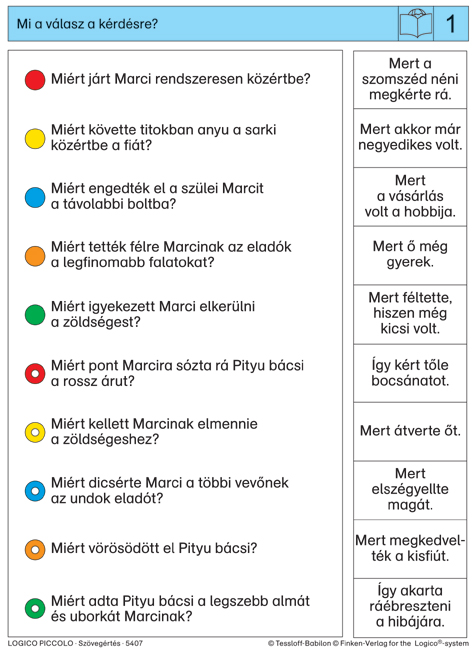 Mi a válasz a kérdésre?

1

Miért járt Marci rendszeresen közértbe?

Miért követte titokban anyu a sarki közértbe a fiát?

Miért engedték el a szülei Marcit a távolabbi boltba?

Miért tették félre Marcinak az eladók a legfinomabb falatokat?

Miért igyekezett Marci elkerülni a zöldségest?

Miért pont Marcira sózta rá Pityu bácsi a rossz árut?

Miért kellett Marcinak elmennie a zöldségeshez?

Miért dicsérte Marci a többi vevőnek az undok eladót?

Miért vörösödött el Pityu bácsi?

Miért adta Pityu bácsi a legszebb almát és uborkát Marcinak?

Mert a szomszéd néni megkérte rá.

Mert akkor már negyedikes volt.

Mert a vásárlás volt a hobbija.

Mert ő még gyerek.

Mert féltette, hiszen még kicsi volt.

Így kért tőle bocsánatot.

Mert átverte őt.

Mert elszégyellte magát.

Mert megkedvelték a kisfiút.

Így akarta ráébreszteni a hibájára.

LOGICO PICCOLO · Szövegértés · 5407

© Tessloff-Babilon © Finken-Verlag for the Logico®-system